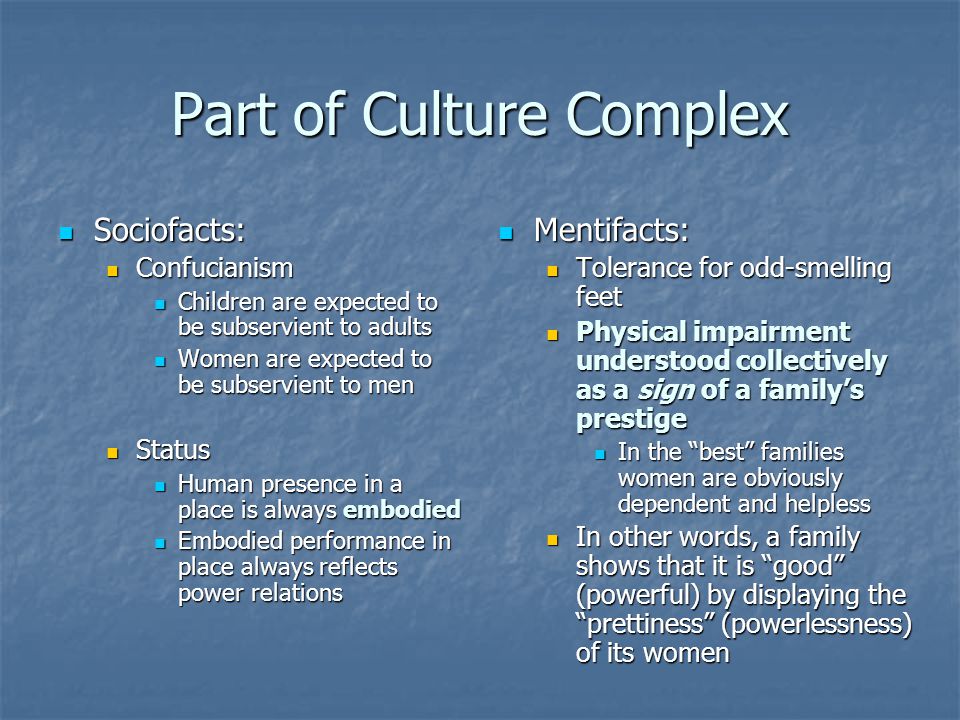 Part of Culture Complex

Sociofacts:

Confucianism

Children are expected to be subservient to adults

Women are expected to be subservient to men

Status

Human presence in a place is always embodied

Embodied performance in place always reflects power relations

Mentifacts:

Tolerance for odd-smelling feet

Physical impairment understood collectively as a sign of a family's prestige

In the "best" families women are obviously dependent and helpless

In other words, a family shows that it is "good" (powerful) by displaying the "prettiness" (powerlessness) of its women